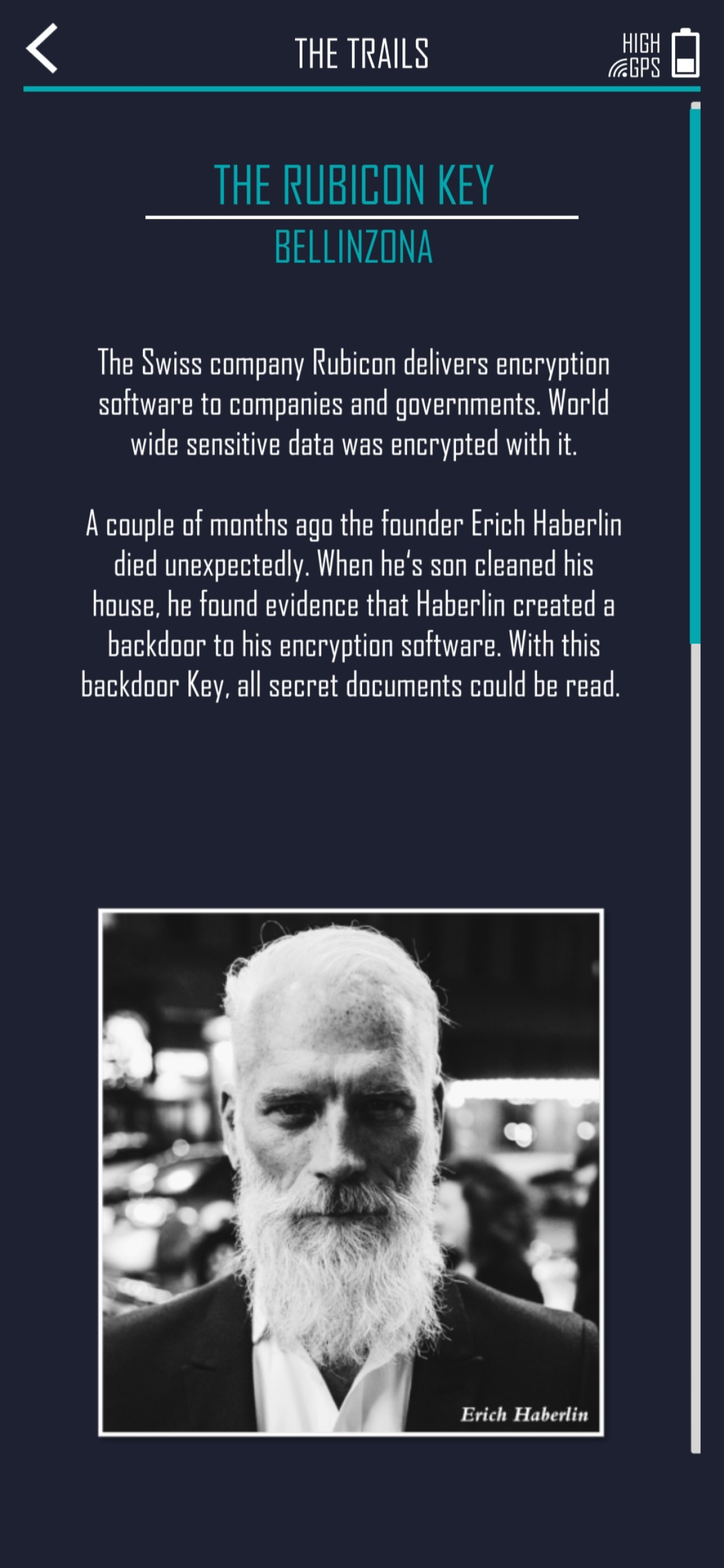 THE TRAILS

HIGH GPS

THE RUBICON KEY

BELLINZONA

The Swiss company Rubicon delivers encryption software to companies and governments. World wide sensitive data was encrypted with it.

A couple of months ago the founder Erich Haberlin died unexpectedly. When he's son cleaned his house, he found evidence that Haberlin created a backdoor to his encryption software. With this backdoor Key, all secret documents could be read.

Erich Haberlin